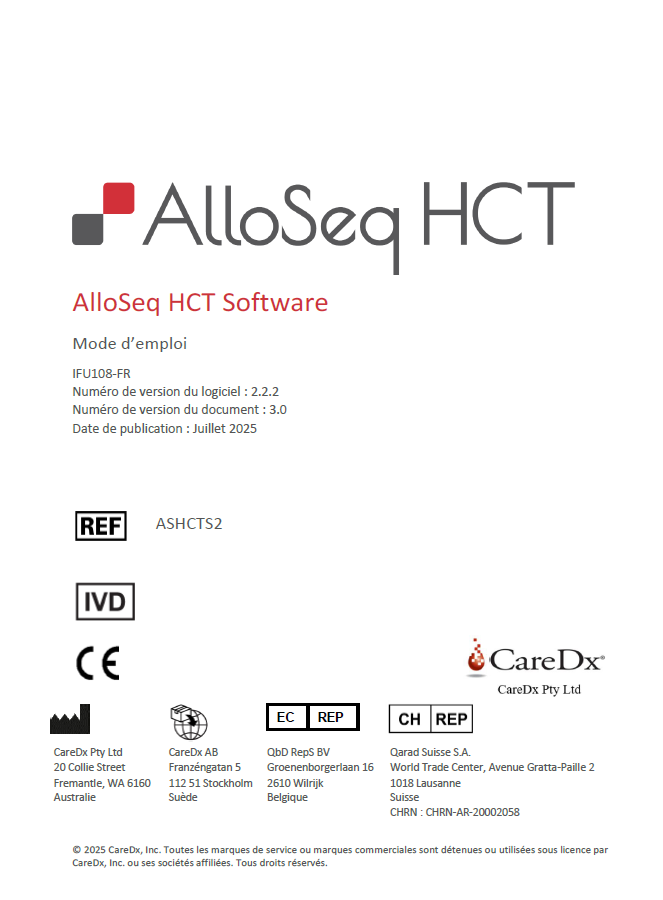 AlloSeq HCT

AlloSeq HCT Software

Mode d'emploi

IFU108-FR
Numéro de version du logiciel : 2.2.2
Numéro de version du document : 3.0
Date de publication : Juillet 2025

REF ASHCTS2

IVD

CE

CareDx®
CareDx Pty Ltd

CareDx Pty Ltd
20 Collie Street
Fremantle, WA 6160
Australie

CareDx AB
Franzéngatan 5
112 51 Stockholm
Suède

EC REP
QbD RepS BV
Groenenborgerlaan 16
2610 Wilrijk
Belgique

CH REP
Qarad Suisse S.A.
World Trade Center, Avenue Gratta-Paille 2
1018 Lausanne
Suisse
CHRN : CHRN-AR-20002058

© 2025 CareDx, Inc. Toutes les marques de service ou marques commerciales sont détenues ou utilisées sous licence par CareDx, Inc. ou ses sociétés affiliées. Tous droits réservés.